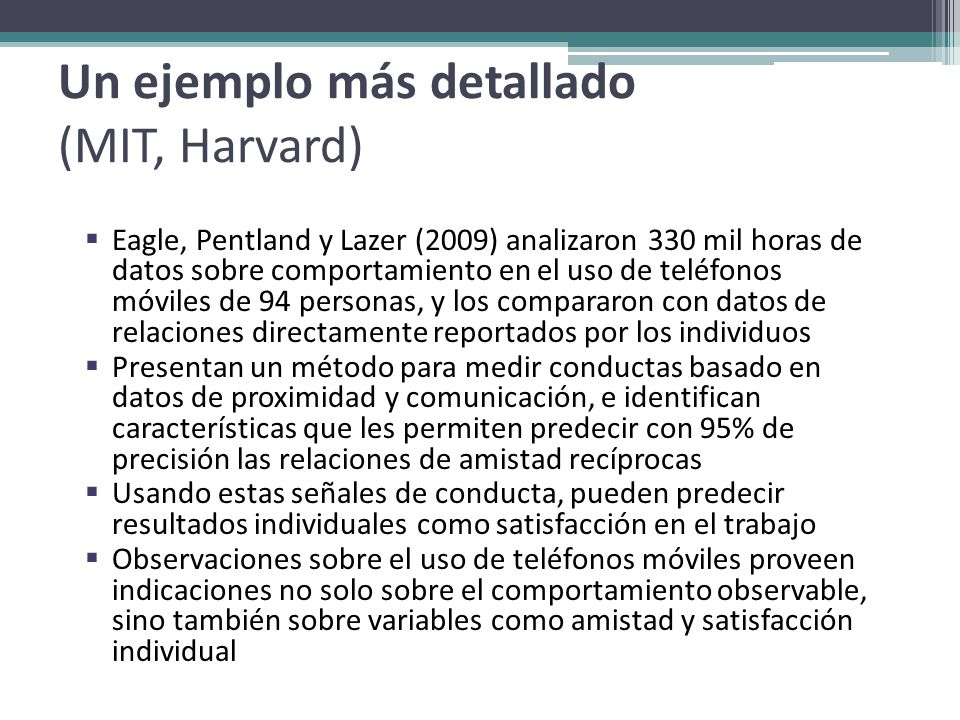 Un ejemplo más detallado
(MIT, Harvard)

▪ Eagle, Pentland y Lazer (2009) analizaron 330 mil horas de datos sobre comportamiento en el uso de teléfonos móviles de 94 personas, y los compararon con datos de relaciones directamente reportados por los individuos
▪ Presentan un método para medir conductas basado en datos de proximidad y comunicación, e identifican características que les permiten predecir con 95% de precisión las relaciones de amistad recíprocas
▪ Usando estas señales de conducta, pueden predecir resultados individuales como satisfacción en el trabajo
▪ Observaciones sobre el uso de teléfonos móviles proveen indicaciones no solo sobre el comportamiento observable, sino también sobre variables como amistad y satisfacción individual